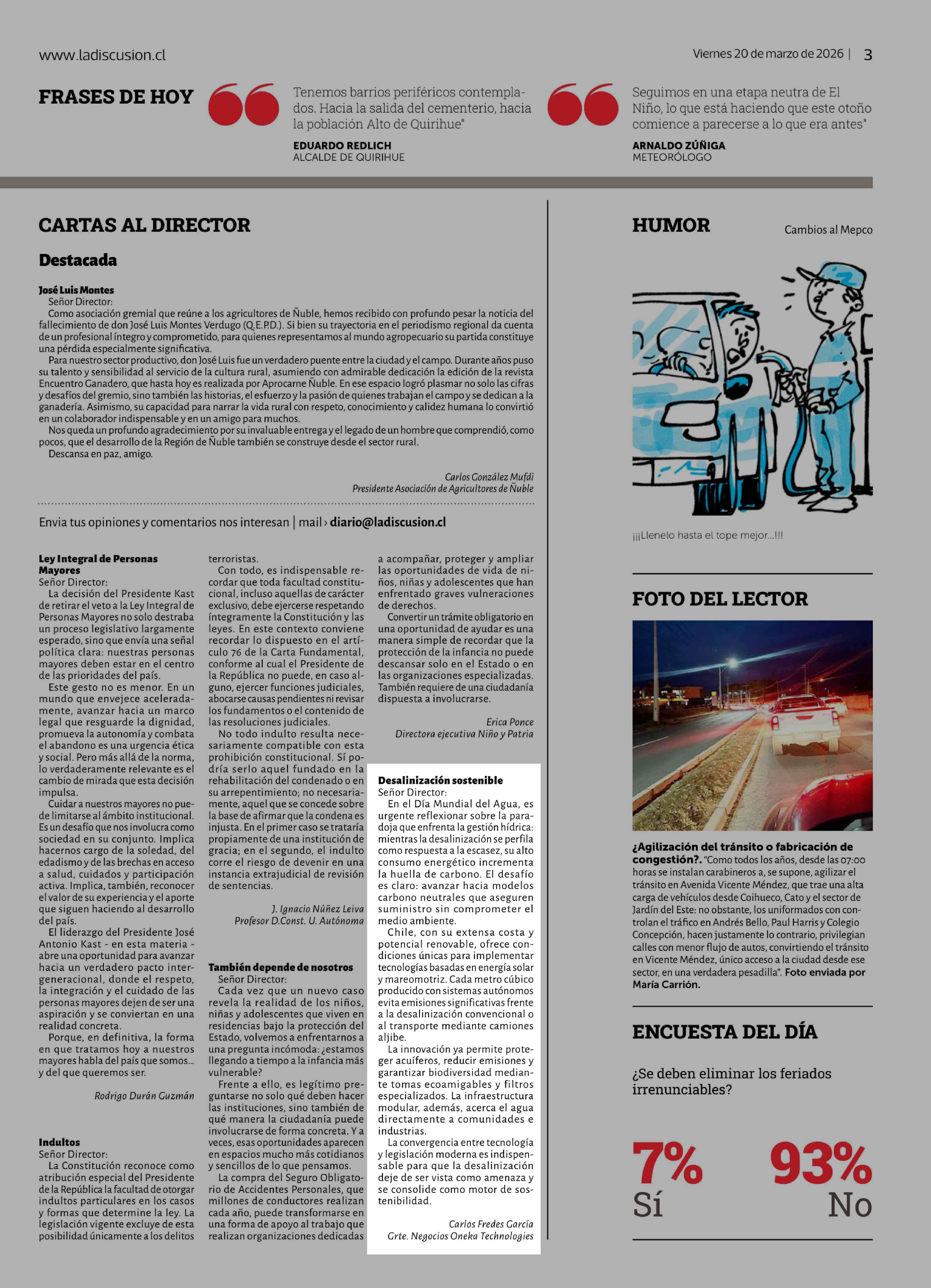 www.ladiscusion.cl

Viernes 20 de marzo de 2026 | 3

FRASES DE HOY

Tenemos barrios periféricos contemplados. Hacia la salida del cementerio, hacia la población Alto de Quirihue"

EDUARDO REDLICH
ALCALDE DE QUIRIHUE

Seguimos en una etapa neutra de El Niño, lo que está haciendo que este otoño comience a parecerse a lo que era antes"

ARNALDO ZÚÑIGA
METEORÓLOGO

CARTAS AL DIRECTOR

Destacada

José Luis Montes
Señor Director:
Como asociación gremial que reúne a los agricultores de Ñuble, hemos recibido con profundo pesar la noticia del fallecimiento de don José Luis Montes Verdugo (Q.E.P.D.). Si bien su trayectoria en el periodismo regional da cuenta de un profesional íntegro y comprometido, para quienes representamos al mundo agropecuario su partida constituye una pérdida especialmente significativa.
Para nuestro sector productivo, don José Luis fue un verdadero puente entre la ciudad y el campo. Durante años puso su talento y sensibilidad al servicio de la cultura rural, asumiendo con admirable dedicación la edición de la revista Encuentro Ganadero, que hasta hoy es realizada por Aprocarne Ñuble. En ese espacio logró plasmar no solo las cifras y desafíos del gremio, sino también las historias, el esfuerzo y la pasión de quienes trabajan el campo y se dedican a la ganadería. Asimismo, su capacidad para narrar la vida rural con respeto, conocimiento y calidez humana lo convirtió en un colaborador indispensable y en un amigo para muchos.
Nos queda un profundo agradecimiento por su invaluable entrega y el legado de un hombre que comprendió, como pocos, que el desarrollo de la Región de Ñuble también se construye desde el sector rural.
Descansa en paz, amigo.

Carlos González Mufdi
Presidente Asociación de Agricultores de Ñuble

Envia tus opiniones y comentarios nos interesan | mail › diario@ladiscusion.cl

Ley Integral de Personas Mayores
Señor Director:
La decisión del Presidente Kast de retirar el veto a la Ley Integral de Personas Mayores no solo destraba un proceso legislativo largamente esperado, sino que envía una señal política clara: nuestras personas mayores deben estar en el centro de las prioridades del país.
Este gesto no es menor. En un mundo que envejece aceleradamente, avanzar hacia un marco legal que resguarde la dignidad, promueva la autonomía y combata el abandono es una urgencia ética y social. Pero más allá de la norma, lo verdaderamente relevante es el cambio de mirada que esta decisión impulsa.
Cuidar a nuestros mayores no puede limitarse al ámbito institucional. Es un desafío que nos involucra como sociedad en su conjunto. Implica hacernos cargo de la soledad, del edadismo y de las brechas en acceso a salud, cuidados y participación activa. Implica, también, reconocer el valor de su experiencia y el aporte que siguen haciendo al desarrollo del país.
El liderazgo del Presidente José Antonio Kast - en esta materia - abre una oportunidad para avanzar hacia un verdadero pacto intergeneracional, donde el respeto, la integración y el cuidado de las personas mayores dejen de ser una aspiración y se conviertan en una realidad concreta.
Porque, en definitiva, la forma en que tratamos hoy a nuestros mayores habla del país que somos... y del que queremos ser.

Rodrigo Durán Guzmán

Indultos
Señor Director:
La Constitución reconoce como atribución especial del Presidente de la República la facultad de otorgar indultos particulares en los casos y formas que determine la ley. La legislación vigente excluye de esta posibilidad únicamente a los delitos terroristas.
Con todo, es indispensable recordar que toda facultad constitucional, incluso aquellas de carácter exclusivo, debe ejercerse respetando íntegramente la Constitución y las leyes. En este contexto conviene recordar lo dispuesto en el artículo 76 de la Carta Fundamental, conforme al cual el Presidente de la República no puede, en caso alguno, ejercer funciones judiciales, abocarse causas pendientes ni revisar los fundamentos o el contenido de las resoluciones judiciales.
No todo indulto resulta necesariamente compatible con esta prohibición constitucional. Sí podría serlo aquel fundado en la rehabilitación del condenado o en su arrepentimiento; no necesariamente, aquel que se concede sobre la base de afirmar que la condena es injusta. En el primer caso se trataría propiamente de una institución de gracia; en el segundo, el indulto corre el riesgo de devenir en una instancia extrajudicial de revisión de sentencias.

J. Ignacio Núñez Leiva
Profesor D.Const. U. Autónoma

También depende de nosotros
Señor Director:
Cada vez que un nuevo caso revela la realidad de los niños, niñas y adolescentes que viven en residencias bajo la protección del Estado, volvemos a enfrentarnos a una pregunta incómoda: ¿estamos llegando a tiempo a la infancia más vulnerable?
Frente a ello, es legítimo preguntarse no solo qué deben hacer las instituciones, sino también de qué manera la ciudadanía puede involucrarse de forma concreta. Y a veces, esas oportunidades aparecen en espacios mucho más cotidianos y sencillos de lo que pensamos.
La compra del Seguro Obligatorio de Accidentes Personales, que millones de conductores realizan cada año, puede transformarse en una forma de apoyo al trabajo que realizan organizaciones dedicadas a acompañar, proteger y ampliar las oportunidades de vida de niños, niñas y adolescentes que han enfrentado graves vulneraciones de derechos.
Convertir un trámite obligatorio en una oportunidad de ayudar es una manera simple de recordar que la protección de la infancia no puede descansar solo en el Estado o en las organizaciones especializadas. También requiere de una ciudadanía dispuesta a involucrarse.

Erica Ponce
Directora ejecutiva Niño y Patria

Desalinización sostenible
Señor Director:
En el Día Mundial del Agua, es urgente reflexionar sobre la paradoja que enfrenta la gestión hídrica: mientras la desalinización se perfila como respuesta a la escasez, su alto consumo energético incrementa la huella de carbono. El desafío es claro: avanzar hacia modelos carbono neutrales que aseguren suministro sin comprometer el medio ambiente.
Chile, con su extensa costa y potencial renovable, ofrece condiciones únicas para implementar tecnologías basadas en energía solar y mareomotriz. Cada metro cúbico producido con sistemas autónomos evita emisiones significativas frente a la desalinización convencional o al transporte mediante camiones aljibe.
La innovación ya permite proteger acuíferos, reducir emisiones y garantizar biodiversidad mediante tomas ecoamigables y filtros especializados. La infraestructura modular, además, acerca el agua directamente a comunidades e industrias.
La convergencia entre tecnología y legislación moderna es indispensable para que la desalinización deje de ser vista como amenaza y se consolide como motor de sostenibilidad.

Carlos Fredes García
Grte. Negocios Oneka Technologies

HUMOR
Cambios al Mepco

¡¡¡Llenelo hasta el tope mejor...!!!

FOTO DEL LECTOR

¿Agilización del tránsito o fabricación de congestión?. "Como todos los años, desde las 07:00 horas se instalan carabineros a, se supone, agilizar el tránsito en Avenida Vicente Méndez, que trae una alta carga de vehículos desde Coihueco, Cato y el sector de Jardín del Este: no obstante, los uniformados con controlan el tráfico en Andrés Bello, Paul Harris y Colegio Concepción, hacen justamente lo contrario, privilegian calles con menor flujo de autos, convirtiendo el tránsito en Vicente Méndez, único acceso a la ciudad desde ese sector, en una verdadera pesadilla". Foto enviada por María Carrión.

ENCUESTA DEL DÍA

¿Se deben eliminar los feriados irrenunciables?

7%
Sí

93%
No